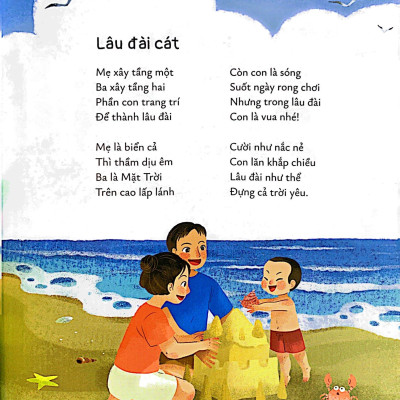 Lâu đài cát

Mẹ xây tầng một
Ba xây tầng hai
Phần con trang trí
Để thành lâu đài

Mẹ là biển cả
Thì thầm dịu êm
Ba là Mặt Trời
Trên cao lấp lánh

Còn con là sóng
Suốt ngày rong chơi
Nhưng trong lâu đài
Con là vua nhé!

Cười như nắc nẻ
Con lăn khắp chiều
Lâu đài như thể
Đựng cả trời yêu.